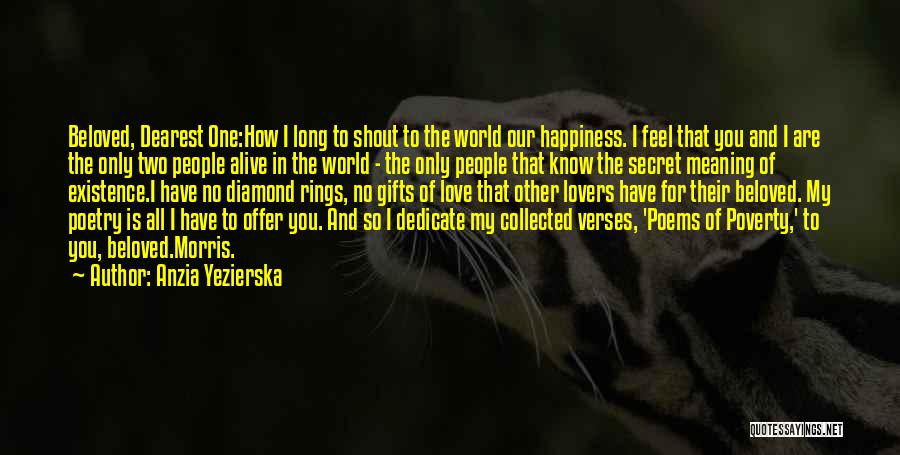 Beloved, Dearest One:How I long to shout to the world our happiness. I feel that you and I are the only two people alive in the world - the only people that know the secret meaning of existence.I have no diamond rings, no gifts of love that other lovers have for their beloved. My poetry is all I have to offer you. And so I dedicate my collected verses, 'Poems of Poverty,' to you, beloved.Morris.
Author: Anzia Yezierska

QUOTESSAYINGS.NET